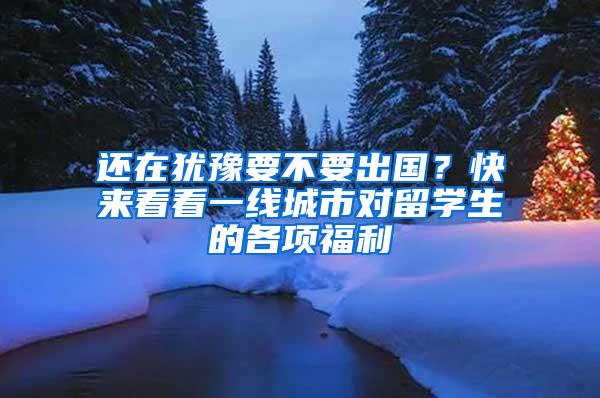 还在犹豫要不要出国？快来看看一线城市对留学生的各项福利